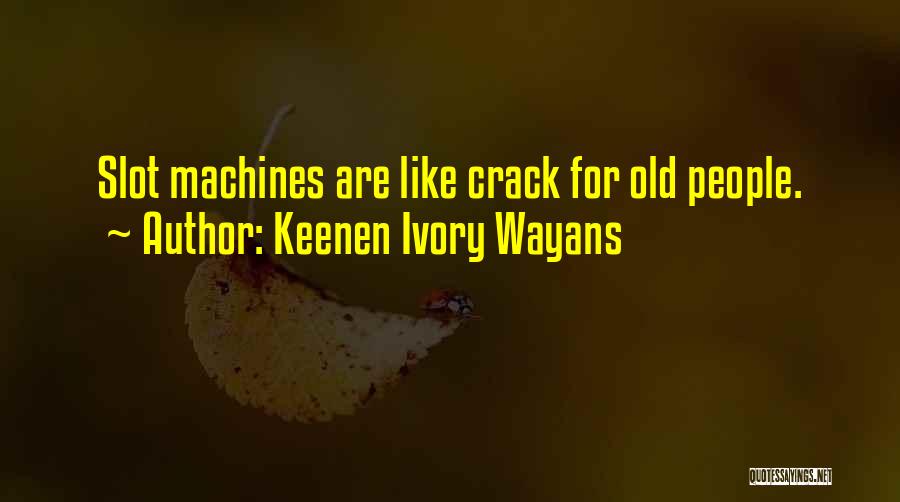 Slot machines are like crack for old people.
~ Author: Keenen Ivory Wayans

QUOTESSAYINGS.NET